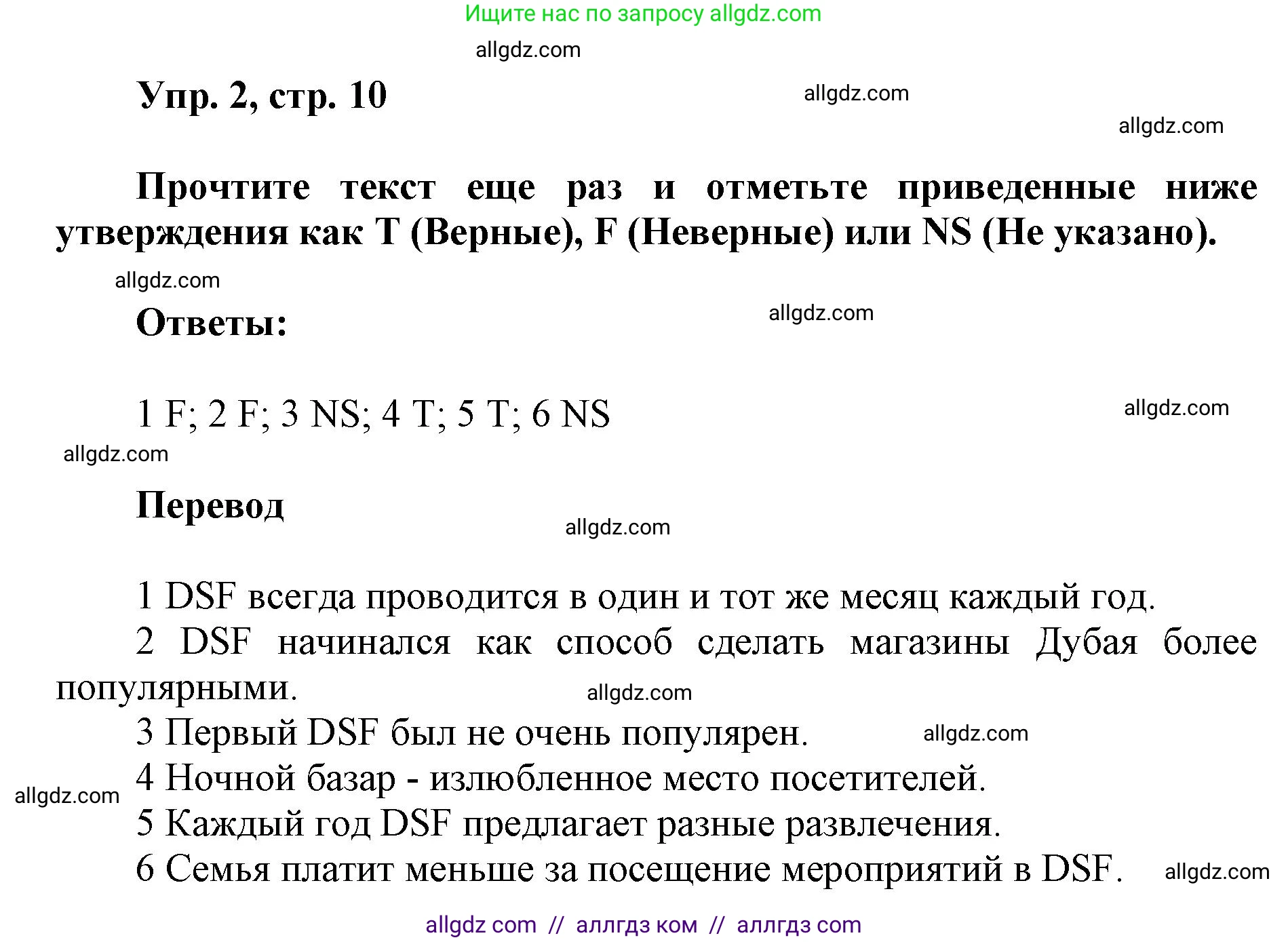 Ищите нас по запросу allgdz.com

allgdz.com

Упр. 2, стр. 10

allgdz.com

allgdz.com

Прочтите текст еще раз и отметьте приведенные ниже утверждения как T (Верные), F (Неверные) или NS (Не указано).

allgdz.com

Ответы:

allgdz.com

1 F; 2 F; 3 NS; 4 T; 5 T; 6 NS

allgdz.com

allgdz.com

Перевод

allgdz.com

1 DSF всегда проводится в один и тот же месяц каждый год.
2 DSF начинался как способ сделать магазины Дубая более популярными.

allgdz.com

3 Первый DSF был не очень популярен.

allgdz.com

4 Ночной базар - излюбленное место посетителей.

allgdz.com

5 Каждый год DSF предлагает разные развлечения.
6 Семья платит меньше за посещение мероприятий в DSF.

allgdz.com

allgdz com // аллгдз ком // аллгдз com